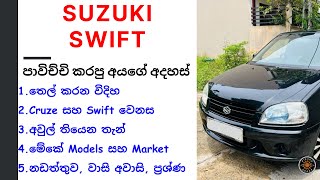 SUZUKI SWIFT

පාවිච්චි කරපු අයගේ අදහස්

1.තෙල් කරන විදිහ

2.Cruze සහ Swift වෙනස

3.අවුල් තියෙන තැන්

4.මේකේ Models සහ Market

5.නඩත්තුව, වාසි අවාසි, ප්‍රශ්ණ